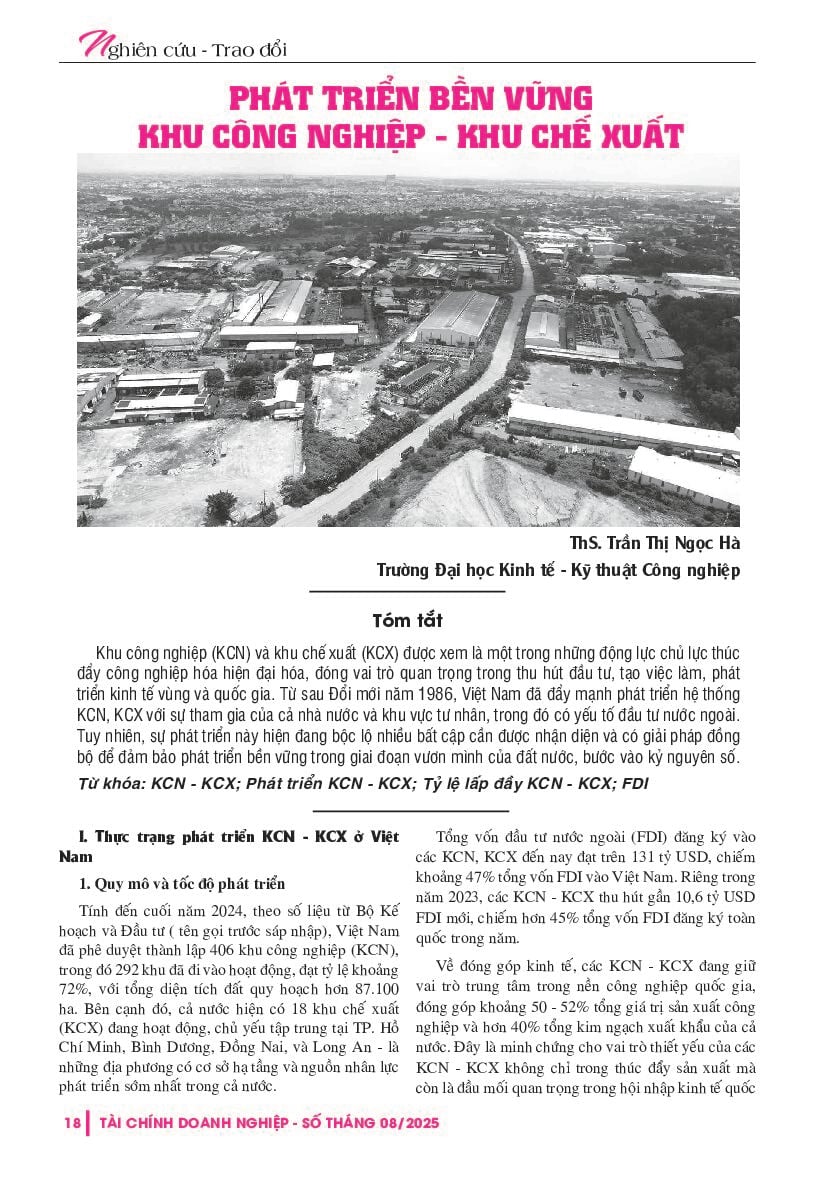 Nghiên cứu - Trao đổi

PHÁT TRIỂN BỀN VỮNG KHU CÔNG NGHIỆP - KHU CHẾ XUẤT

ThS. Trần Thị Ngọc Hà
Trường Đại học Kinh tế - Kỹ thuật Công nghiệp

Tóm tắt

Khu công nghiệp (KCN) và khu chế xuất (KCX) được xem là một trong những động lực chủ lực thúc đẩy công nghiệp hóa hiện đại hóa, đóng vai trò quan trọng trong thu hút đầu tư, tạo việc làm, phát triển kinh tế vùng và quốc gia. Từ sau Đổi mới năm 1986, Việt Nam đã đẩy mạnh phát triển hệ thống KCN, KCX với sự tham gia của cả nhà nước và khu vực tư nhân, trong đó có yếu tố đầu tư nước ngoài. Tuy nhiên, sự phát triển này hiện đang bộc lộ nhiều bất cập cần được nhận diện và có giải pháp đồng bộ để đảm bảo phát triển bền vững trong giai đoạn vươn mình của đất nước, bước vào kỷ nguyên số.

Từ khóa: KCN - KCX; Phát triển KCN - KCX; Tỷ lệ lấp đầy KCN - KCX; FDI

I. Thực trạng phát triển KCN - KCX ở Việt Nam

1. Quy mô và tốc độ phát triển

Tính đến cuối năm 2024, theo số liệu từ Bộ Kế hoạch và Đầu tư ( tên gọi trước sáp nhập), Việt Nam đã phê duyệt thành lập 406 khu công nghiệp (KCN), trong đó 292 khu đã đi vào hoạt động, đạt tỷ lệ khoảng 72%, với tổng diện tích đất quy hoạch hơn 87.100 ha. Bên cạnh đó, cả nước hiện có 18 khu chế xuất (KCX) đang hoạt động, chủ yếu tập trung tại TP. Hồ Chí Minh, Bình Dương, Đồng Nai, và Long An - là những địa phương có cơ sở hạ tầng và nguồn nhân lực phát triển sớm nhất trong cả nước.

Tổng vốn đầu tư nước ngoài (FDI) đăng ký vào các KCN, KCX đến nay đạt trên 131 tỷ USD, chiếm khoảng 47% tổng vốn FDI vào Việt Nam. Riêng trong năm 2023, các KCN - KCX thu hút gần 10,6 tỷ USD FDI mới, chiếm hơn 45% tổng vốn FDI đăng ký toàn quốc trong năm.

Về đóng góp kinh tế, các KCN - KCX đang giữ vai trò trung tâm trong nền công nghiệp quốc gia, đóng góp khoảng 50 - 52% tổng giá trị sản xuất công nghiệp và hơn 40% tổng kim ngạch xuất khẩu của cả nước. Đây là minh chứng cho vai trò thiết yếu của các KCN - KCX không chỉ trong thúc đẩy sản xuất mà còn là đầu mối quan trọng trong hội nhập kinh tế quốc

18 | TÀI CHÍNH DOANH NGHIỆP - SỐ THÁNG 08/2025